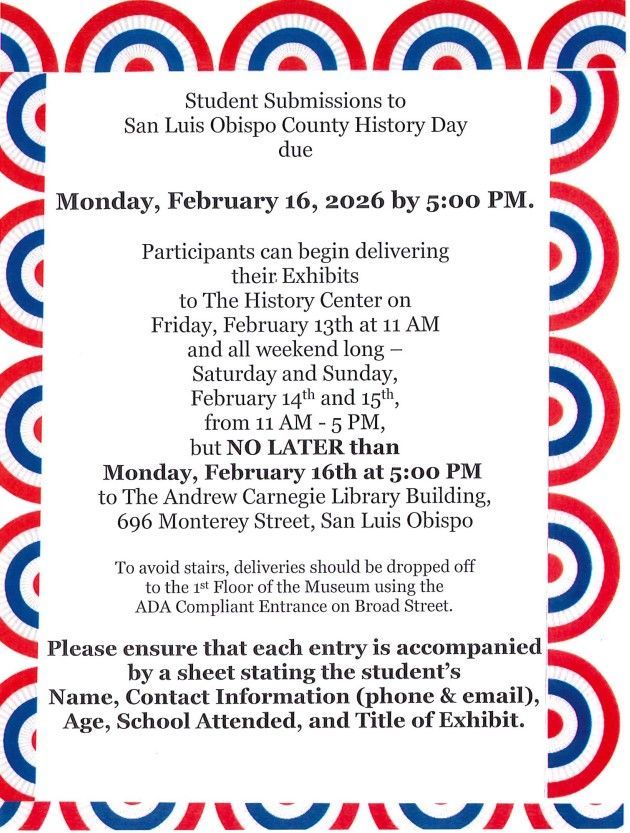 Student Submissions to
San Luis Obispo County History Day
due

Monday, February 16, 2026 by 5:00 PM.

Participants can begin delivering
their Exhibits
to The History Center on
Friday, February 13th at 11 AM
and all weekend long –
Saturday and Sunday,
February 14$^{th}$ and 15$^{th}$,
from 11 AM - 5 PM,
but NO LATER than
Monday, February 16th at 5:00 PM
to The Andrew Carnegie Library Building,
696 Monterey Street, San Luis Obispo

To avoid stairs, deliveries should be dropped off to the 1$^{st}$ Floor of the Museum using the ADA Compliant Entrance on Broad Street.

Please ensure that each entry is accompanied by a sheet stating the student's Name, Contact Information (phone & email), Age, School Attended, and Title of Exhibit.